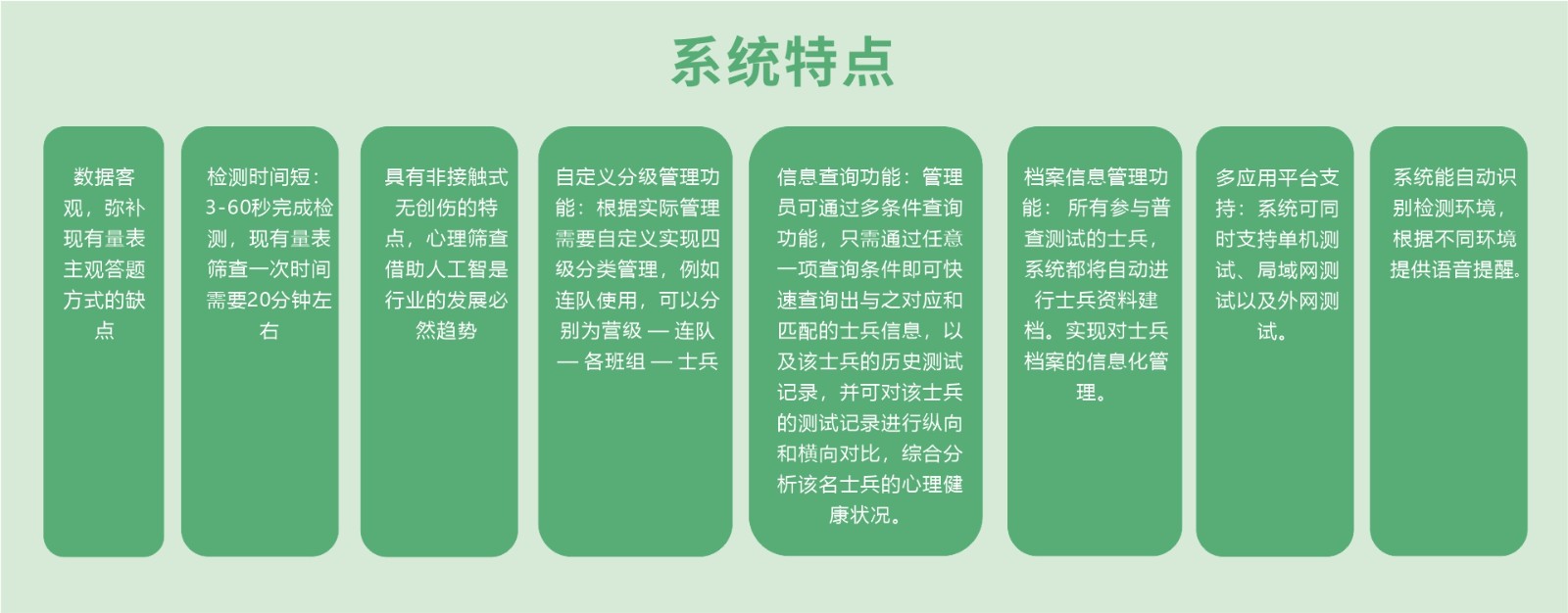 系统特点

数据客观，弥补现有量表主观答题方式的缺点

检测时间短：3-60秒完成检测，现有量表筛查一次时间需要20分钟左右

具有非接触式无创伤的特点，心理筛查借助人工智是行业的发展必然趋势

自定义分级管理功能：根据实际管理需要自定义实现四级分类管理，例如连队使用，可以分别为营级 — 连队 — 各班组 — 士兵

信息查询功能：管理员可通过多条件查询功能，只需通过任意一项查询条件即可快速查询出与之对应和匹配的士兵信息，以及该士兵的历史测试记录，并可对该士兵的测试记录进行纵向和横向对比，综合分析该名士兵的心理健康状况。

档案信息管理功能：所有参与普查测试的士兵，系统都将自动进行士兵资料建档。实现对士兵档案的信息化管理。

多应用平台支持：系统可同时支持单机测试、局域网测试以及外网测试。

系统能自动识别检测环境，根据不同环境提供语音提醒。